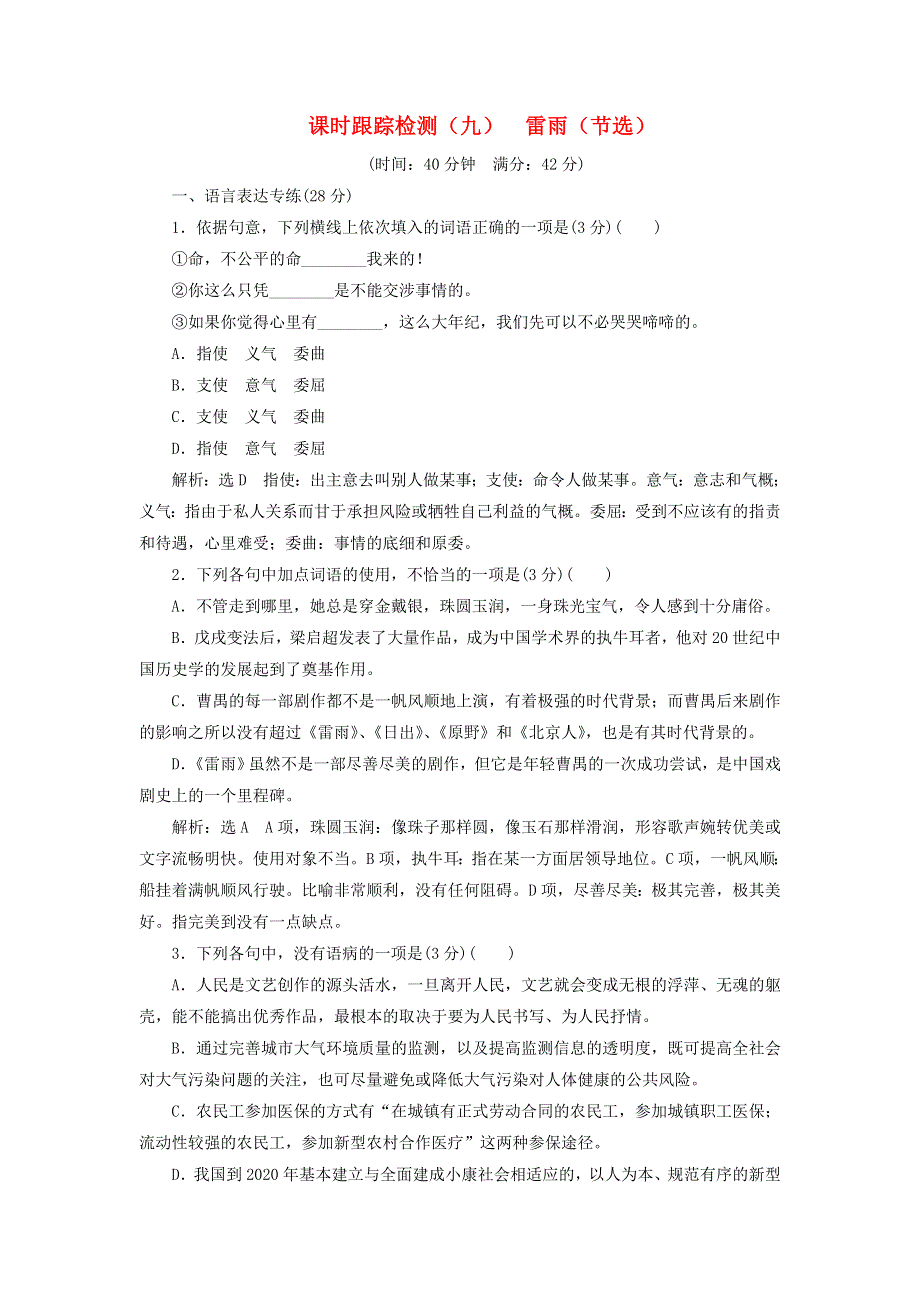 课时跟踪检测（九）　雷雨（节选）

(时间：40 分钟　满分：42 分)

一、语言表达专练(28 分)

1．依据句意，下列横线上依次填入的词语正确的一项是(3 分)(　　)

①命，不公平的命________我来的！

②你这么只凭________是不能交涉事情的。

③如果你觉得心里有________，这么大年纪，我们先可以不必哭哭啼啼的。

A．指使　义气　委曲

B．支使　意气　委屈

C．支使　义气　委曲

D．指使　意气　委屈

解析：选 D　指使：出主意去叫别人做某事；支使：命令人做某事。意气：意志和气概；义气：指由于私人关系而甘于承担风险或牺牲自己利益的气概。委屈：受到不应该有的指责和待遇，心里难受；委曲：事情的底细和原委。

2．下列各句中加点词语的使用，不恰当的一项是(3 分)(　　)

A．不管走到哪里，她总是穿金戴银，珠圆玉润，一身珠光宝气，令人感到十分庸俗。

B．戊戌变法后，梁启超发表了大量作品，成为中国学术界的执牛耳者，他对 20 世纪中国历史学的发展起到了奠基作用。

C．曹禺的每一部剧作都不是一帆风顺地上演，有着极强的时代背景；而曹禺后来剧作的影响之所以没有超过《雷雨》、《日出》、《原野》和《北京人》，也是有其时代背景的。

D．《雷雨》虽然不是一部尽善尽美的剧作，但它是年轻曹禺的一次成功尝试，是中国戏剧史上的一个里程碑。

解析：选 A　A 项，珠圆玉润：像珠子那样圆，像玉石那样滑润，形容歌声婉转优美或文字流畅明快。使用对象不当。B 项，执牛耳：指在某一方面居领导地位。C 项，一帆风顺：船挂着满帆顺风行驶。比喻非常顺利，没有任何阻碍。D 项，尽善尽美：极其完善，极其美好。指完美到没有一点缺点。

3．下列各句中，没有语病的一项是(3 分)(　　)

A．人民是文艺创作的源头活水，一旦离开人民，文艺就会变成无根的浮萍、无魂的躯壳，能不能搞出优秀作品，最根本的取决于要为人民书写、为人民抒情。

B．通过完善城市大气环境质量的监测，以及提高监测信息的透明度，既可提高全社会对大气污染问题的关注，也可尽量避免或降低大气污染对人体健康的公共风险。

C．农民工参加医保的方式有“在城镇有正式劳动合同的农民工，参加城镇职工医保；流动性较强的农民工，参加新型农村合作医疗”这两种参保途径。

D．我国到 2020 年基本建立与全面建成小康社会相适应的，以人为本、规范有序的新型